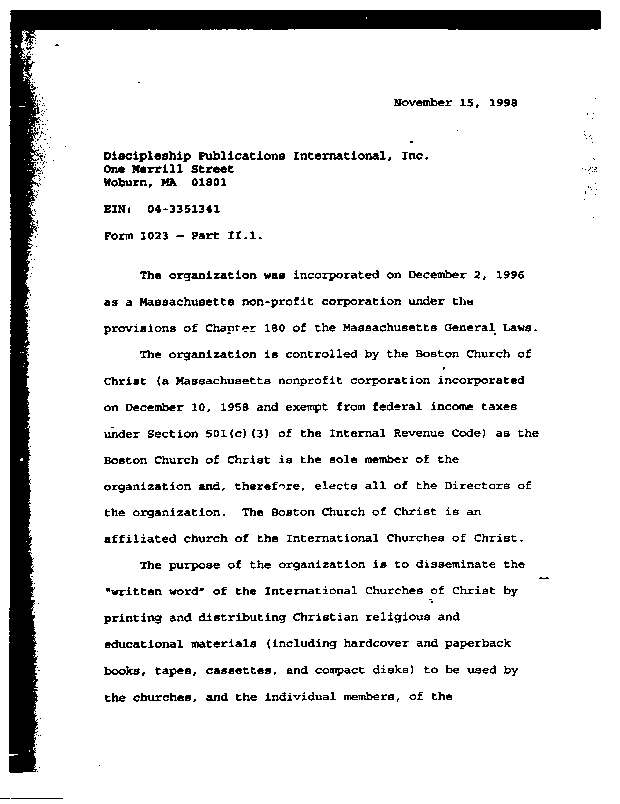 November 15, 1998

Discipleship Publications International, Inc.
One Merrill Street
Woburn, MA 01801

EIN: 04-3351341

Form 1023 — Part II.1.

The organization was incorporated on December 2, 1996 as a Massachusetts non-profit corporation under the provisions of Chapter 180 of the Massachusetts General Laws.

The organization is controlled by the Boston Church of Christ (a Massachusetts nonprofit corporation incorporated on December 10, 1958 and exempt from federal income taxes under Section 501(c)(3) of the Internal Revenue Code) as the Boston Church of Christ is the sole member of the organization and, therefore, elects all of the Directors of the organization. The Boston Church of Christ is an affiliated church of the International Churches of Christ.

The purpose of the organization is to disseminate the "written word" of the International Churches of Christ by printing and distributing Christian religious and educational materials (including hardcover and paperback books, tapes, cassettes, and compact disks) to be used by the churches, and the individual members, of the